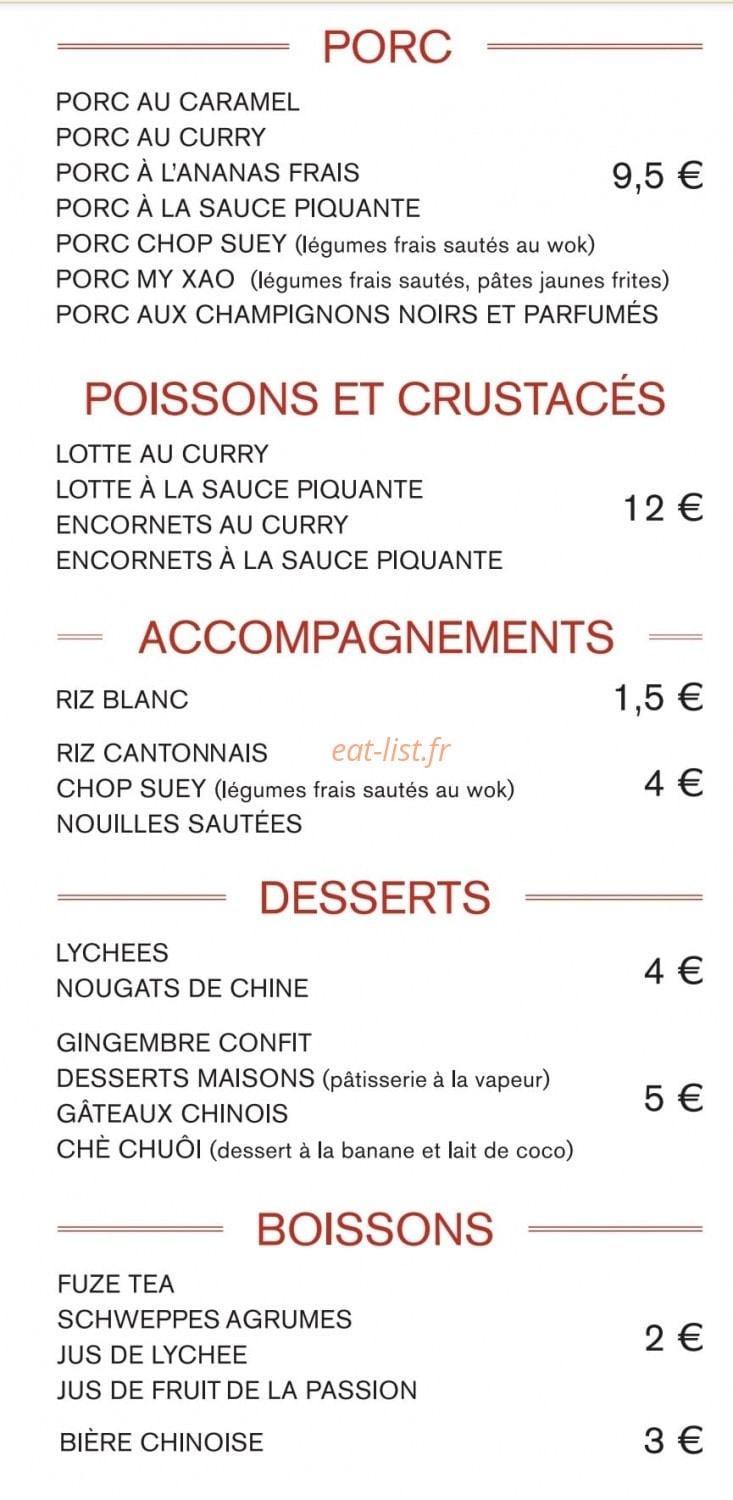 PORC

PORC AU CARAMEL
PORC AU CURRY
PORC À L'ANANAS FRAIS
PORC À LA SAUCE PIQUANTE
PORC CHOP SUEY (légumes frais sautés au wok)
PORC MY XAO (légumes frais sautés, pâtes jaunes frites)
PORC AUX CHAMPIGNONS NOIRS ET PARFUMÉS

9,5 €

POISSONS ET CRUSTACÉS

LOTTE AU CURRY
LOTTE À LA SAUCE PIQUANTE
ENCORNETS AU CURRY
ENCORNETS À LA SAUCE PIQUANTE

12 €

ACCOMPAGNEMENTS

RIZ BLANC 1,5 €

RIZ CANTONNAIS
CHOP SUEY (légumes frais sautés au wok)
NOUILLES SAUTÉES

eat-list.fr

4 €

DESSERTS

LYCHEES
NOUGATS DE CHINE

4 €

GINGEMBRE CONFIT
DESSERTS MAISONS (pâtisserie à la vapeur)
GÂTEAUX CHINOIS
CHÈ CHUÔI (dessert à la banane et lait de coco)

5 €

BOISSONS

FUZE TEA
SCHWEPPES AGRUMES
JUS DE LYCHEE
JUS DE FRUIT DE LA PASSION

2 €

BIÈRE CHINOISE 3 €